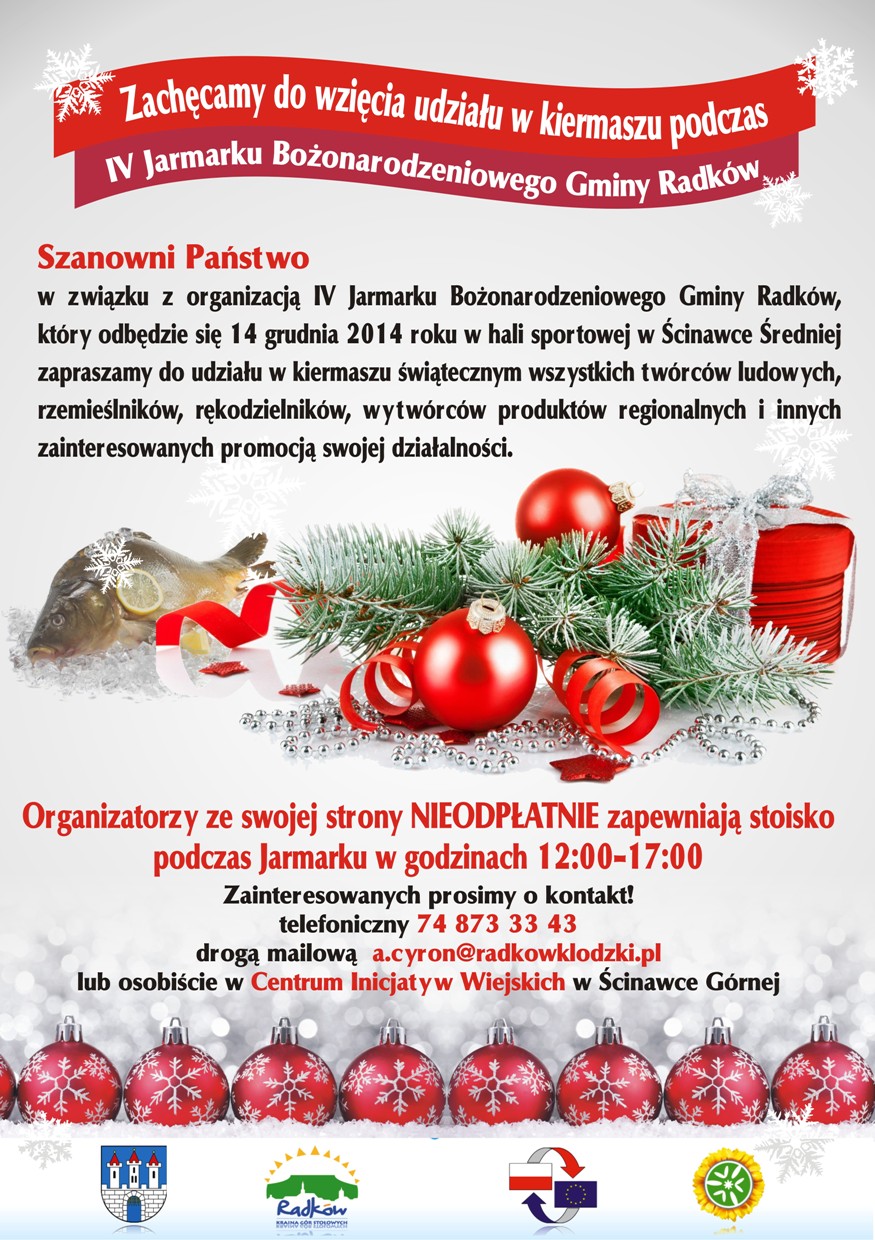 Zachęcamy do wzięcia udziału w kiermaszu podczas
IV Jarmarku Bożonarodzeniowego Gminy Radków

Szanowni Państwo

w związku z organizacją IV Jarmarku Bożonarodzeniowego Gminy Radków, który odbędzie się 14 grudnia 2014 roku w hali sportowej w Ścinawce Średniej zapraszamy do udziału w kiermaszu świątecznym wszystkich twórców ludowych, rzemieślników, rękodzielników, wytwórców produktów regionalnych i innych zainteresowanych promocją swojej działalności.

Organizatorzy ze swojej strony NIEODPŁATNIE zapewniają stoisko podczas Jarmarku w godzinach 12:00-17:00

Zainteresowanych prosimy o kontakt!
telefoniczny 74 873 33 43
drogą mailową a.cyron@radkowklodzki.pl
lub osobiście w Centrum Inicjatyw Wiejskich w Ścinawce Górnej

Radków